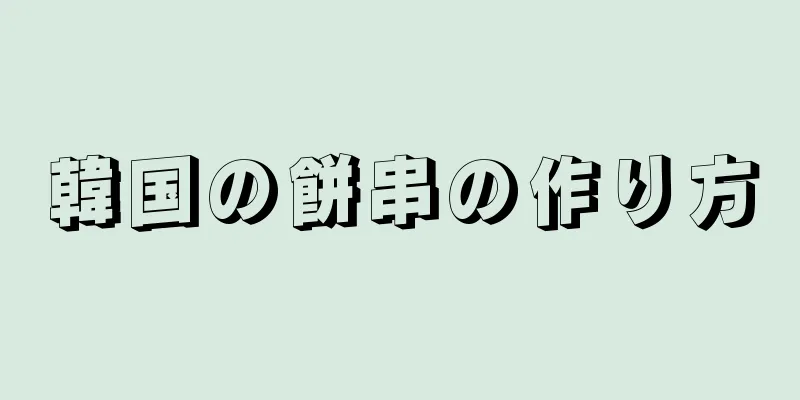 韓国の餅串の作り方